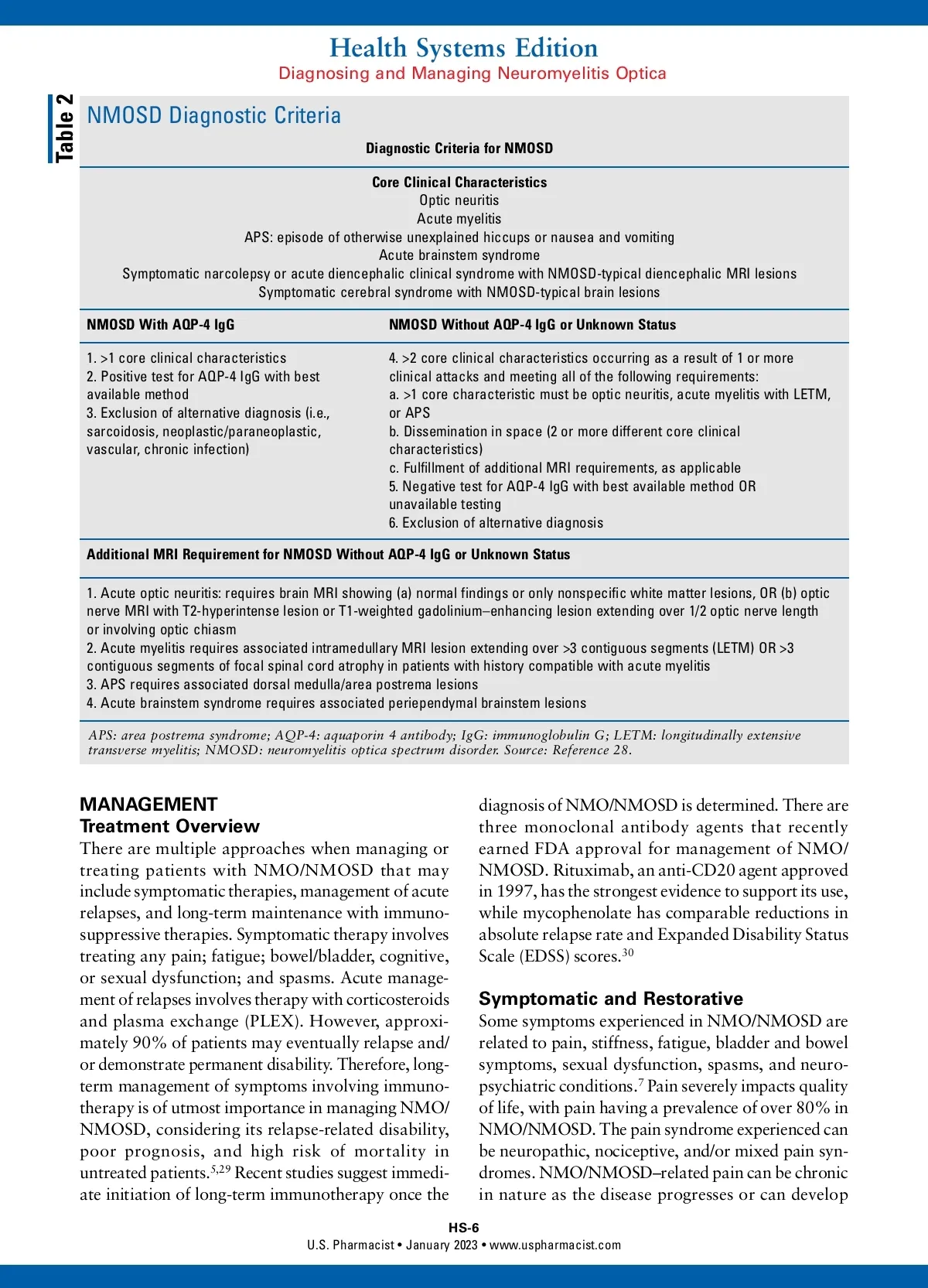 Health Systems Edition
Diagnosing and Managing Neuromyelitis Optica

Table 2

NMOSD Diagnostic Criteria

Diagnostic Criteria for NMOSD

Core Clinical Characteristics
Optic neuritis
Acute myelitis
APS: episode of otherwise unexplained hiccups or nausea and vomiting
Acute brainstem syndrome
Symptomatic narcolepsy or acute diencephalic clinical syndrome with NMOSD-typical diencephalic MRI lesions
Symptomatic cerebral syndrome with NMOSD-typical brain lesions

| NMOSD With AQP-4 IgG | NMOSD Without AQP-4 IgG or Unknown Status |
|---|---|
| 1. >1 core clinical characteristics 2. Positive test for AQP-4 IgG with best available method 3. Exclusion of alternative diagnosis (i.e., sarcoidosis, neoplastic/paraneoplastic, vascular, chronic infection) | 4. >2 core clinical characteristics occurring as a result of 1 or more clinical attacks and meeting all of the following requirements: a. >1 core characteristic must be optic neuritis, acute myelitis with LETM, or APS b. Dissemination in space (2 or more different core clinical characteristics) c. Fulfillment of additional MRI requirements, as applicable 5. Negative test for AQP-4 IgG with best available method OR unavailable testing 6. Exclusion of alternative diagnosis |

Additional MRI Requirement for NMOSD Without AQP-4 IgG or Unknown Status

1. Acute optic neuritis: requires brain MRI showing (a) normal findings or only nonspecific white matter lesions, OR (b) optic nerve MRI with T2-hyperintense lesion or T1-weighted gadolinium–enhancing lesion extending over 1/2 optic nerve length or involving optic chiasm
2. Acute myelitis requires associated intramedullary MRI lesion extending over >3 contiguous segments (LETM) OR >3 contiguous segments of focal spinal cord atrophy in patients with history compatible with acute myelitis
3. APS requires associated dorsal medulla/area postrema lesions
4. Acute brainstem syndrome requires associated periependymal brainstem lesions

APS: area postrema syndrome; AQP-4: aquaporin 4 antibody; IgG: immunoglobulin G; LETM: longitudinally extensive transverse myelitis; NMOSD: neuromyelitis optica spectrum disorder. Source: Reference 28.

MANAGEMENT
Treatment Overview
There are multiple approaches when managing or treating patients with NMO/NMOSD that may include symptomatic therapies, management of acute relapses, and long-term maintenance with immunosuppressive therapies. Symptomatic therapy involves treating any pain; fatigue; bowel/bladder, cognitive, or sexual dysfunction; and spasms. Acute management of relapses involves therapy with corticosteroids and plasma exchange (PLEX). However, approximately 90% of patients may eventually relapse and/or demonstrate permanent disability. Therefore, long-term management of symptoms involving immunotherapy is of utmost importance in managing NMO/NMOSD, considering its relapse-related disability, poor prognosis, and high risk of mortality in untreated patients.$^{5,29}$ Recent studies suggest immediate initiation of long-term immunotherapy once the diagnosis of NMO/NMOSD is determined. There are three monoclonal antibody agents that recently earned FDA approval for management of NMO/NMOSD. Rituximab, an anti-CD20 agent approved in 1997, has the strongest evidence to support its use, while mycophenolate has comparable reductions in absolute relapse rate and Expanded Disability Status Scale (EDSS) scores.$^{30}$

Symptomatic and Restorative
Some symptoms experienced in NMO/NMOSD are related to pain, stiffness, fatigue, bladder and bowel symptoms, sexual dysfunction, spasms, and neuropsychiatric conditions.$^{7}$ Pain severely impacts quality of life, with pain having a prevalence of over 80% in NMO/NMOSD. The pain syndrome experienced can be neuropathic, nociceptive, and/or mixed pain syndromes. NMO/NMOSD–related pain can be chronic in nature as the disease progresses or can develop

HS-6
U.S. Pharmacist • January 2023 • www.uspharmacist.com